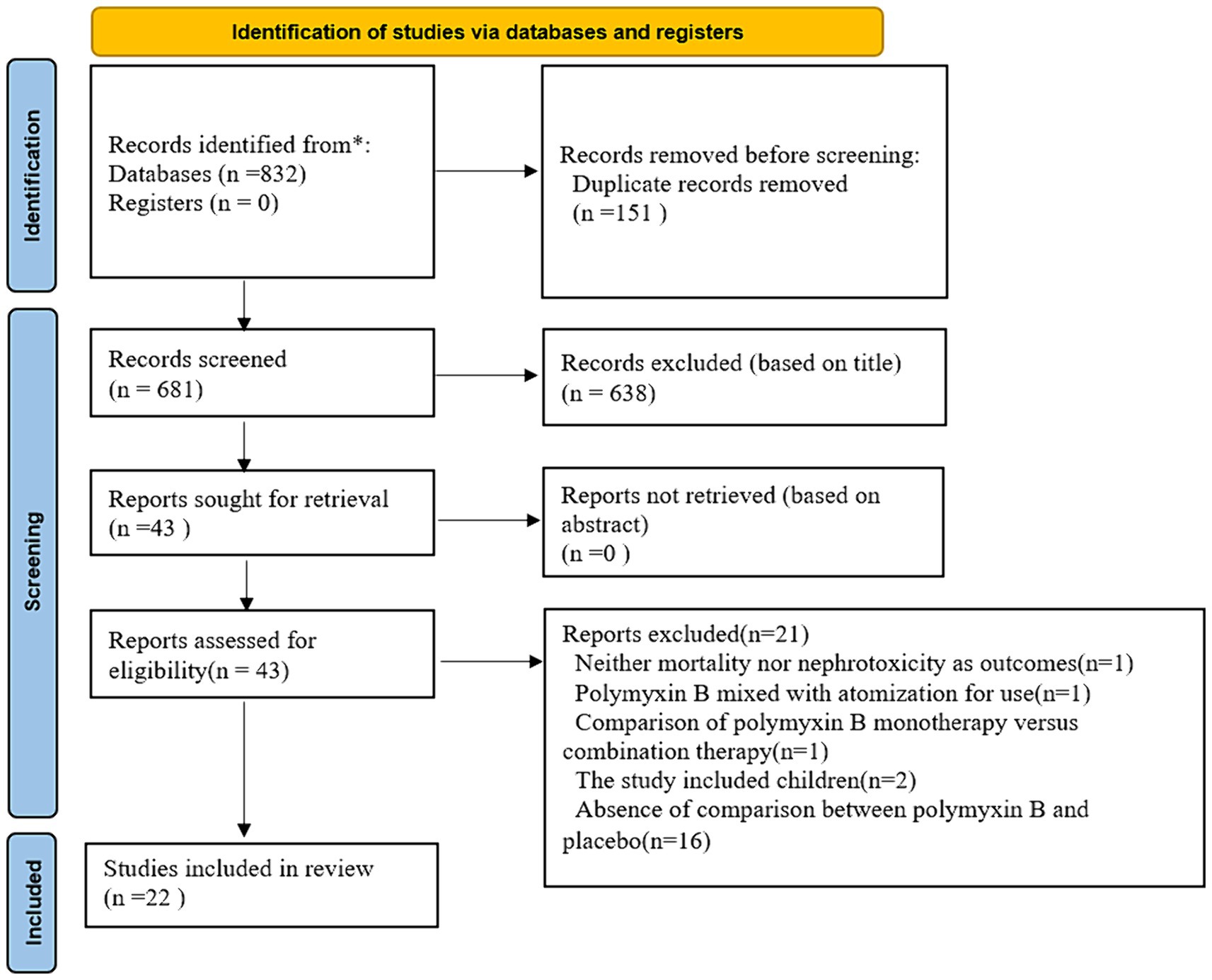 Identification of studies via databases and registers

Identification

Records identified from*:
Databases (n =832)
Registers (n = 0)

Records removed before screening:
Duplicate records removed
(n =151 )

Screening

Records screened
(n = 681)

Records excluded (based on title)
(n = 638)

Reports sought for retrieval
(n =43 )

Reports not retrieved (based on abstract)
(n =0 )

Reports assessed for eligibility(n = 43)

Reports excluded(n=21)
Neither mortality nor nephrotoxicity as outcomes(n=1)
Polymyxin B mixed with atomization for use(n=1)
Comparison of polymyxin B monotherapy versus combination therapy(n=1)
The study included children(n=2)
Absence of comparison between polymyxin B and placebo(n=16)

Included

Studies included in review
(n =22 )